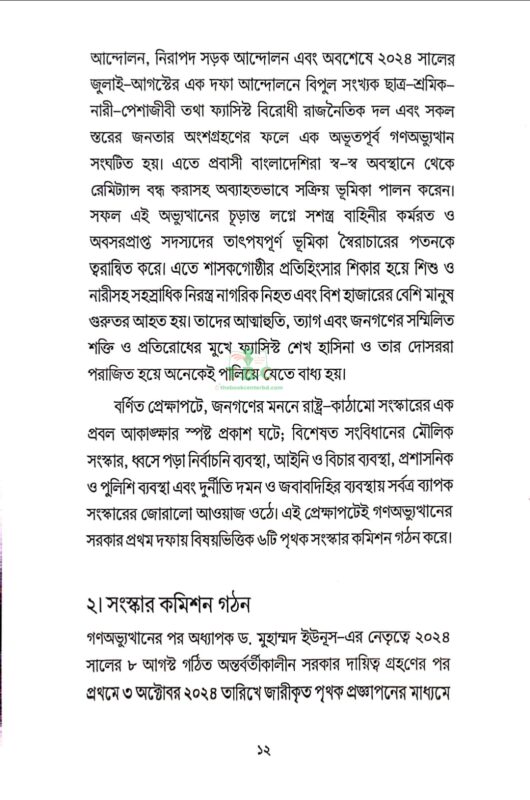 আন্দোলন, নিরাপদ সড়ক আন্দোলন এবং অবশেষে ২০২৪ সালের জুলাই-আগস্টের এক দফা আন্দোলনে বিপুল সংখ্যক ছাত্র-শ্রমিক-নারী-পেশাজীবী তথা ফ্যাসিস্ট বিরোধী রাজনৈতিক দল এবং সকল স্তরের জনতার অংশগ্রহণের ফলে এক অভূতপূর্ব গণঅভ্যুত্থান সংঘটিত হয়। এতে প্রবাসী বাংলাদেশিরা স্ব-স্ব অবস্থানে থেকে রেমিট্যান্স বন্ধ করাসহ অব্যাহতভাবে সক্রিয় ভূমিকা পালন করেন। সফল এই অভ্যুত্থানের চূড়ান্ত লগ্নে সশস্ত্র বাহিনীর কর্মরত ও অবসরপ্রাপ্ত সদস্যদের তাৎপর্যপূর্ণ ভূমিকা স্বৈরাচারের পতনকে ত্বরান্বিত করে। এতে শাসকগোষ্ঠীর প্রতিহিংসার শিকার হয়ে শিশু ও নারীসহ সহস্রাধিক নিরস্ত্র নাগরিক নিহত এবং বিশ হাজারের বেশি মানুষ গুরুতর আহত হয়। তাদের আত্মাহুতি, ত্যাগ এবং জনগণের সম্মিলিত শক্তি ও প্রতিরোধের মুখে ফ্যাসিস্ট শেখ হাসিনা ও তার দোসররা পরাজিত হয়ে অনেকেই পালিয়ে যেতে বাধ্য হয়।

বর্ণিত প্রেক্ষাপটে, জনগণের মননে রাষ্ট্র-কাঠামো সংস্কারের এক প্রবল আকাঙ্ক্ষার স্পষ্ট প্রকাশ ঘটে; বিশেষত সংবিধানের মৌলিক সংস্কার, ধ্বসে পড়া নির্বাচনি ব্যবস্থা, আইনি ও বিচার ব্যবস্থা, প্রশাসনিক ও পুলিশি ব্যবস্থা এবং দুর্নীতি দমন ও জবাবদিহির ব্যবস্থায় সর্বত্র ব্যাপক সংস্কারের জোরালো আওয়াজ ওঠে। এই প্রেক্ষাপটেই গণঅভ্যুত্থানের সরকার প্রথম দফায় বিষয়ভিত্তিক ৬টি পৃথক সংস্কার কমিশন গঠন করে।

২। সংস্কার কমিশন গঠন

গণঅভ্যুত্থানের পর অধ্যাপক ড. মুহাম্মদ ইউনূস-এর নেতৃত্বে ২০২৪ সালের ৮ আগস্ট গঠিত অন্তর্বর্তীকালীন সরকার দায়িত্ব গ্রহণের পর প্রথমে ৩ অক্টোবর ২০২৪ তারিখে জারীকৃত পৃথক প্রজ্ঞাপনের মাধ্যমে

১২